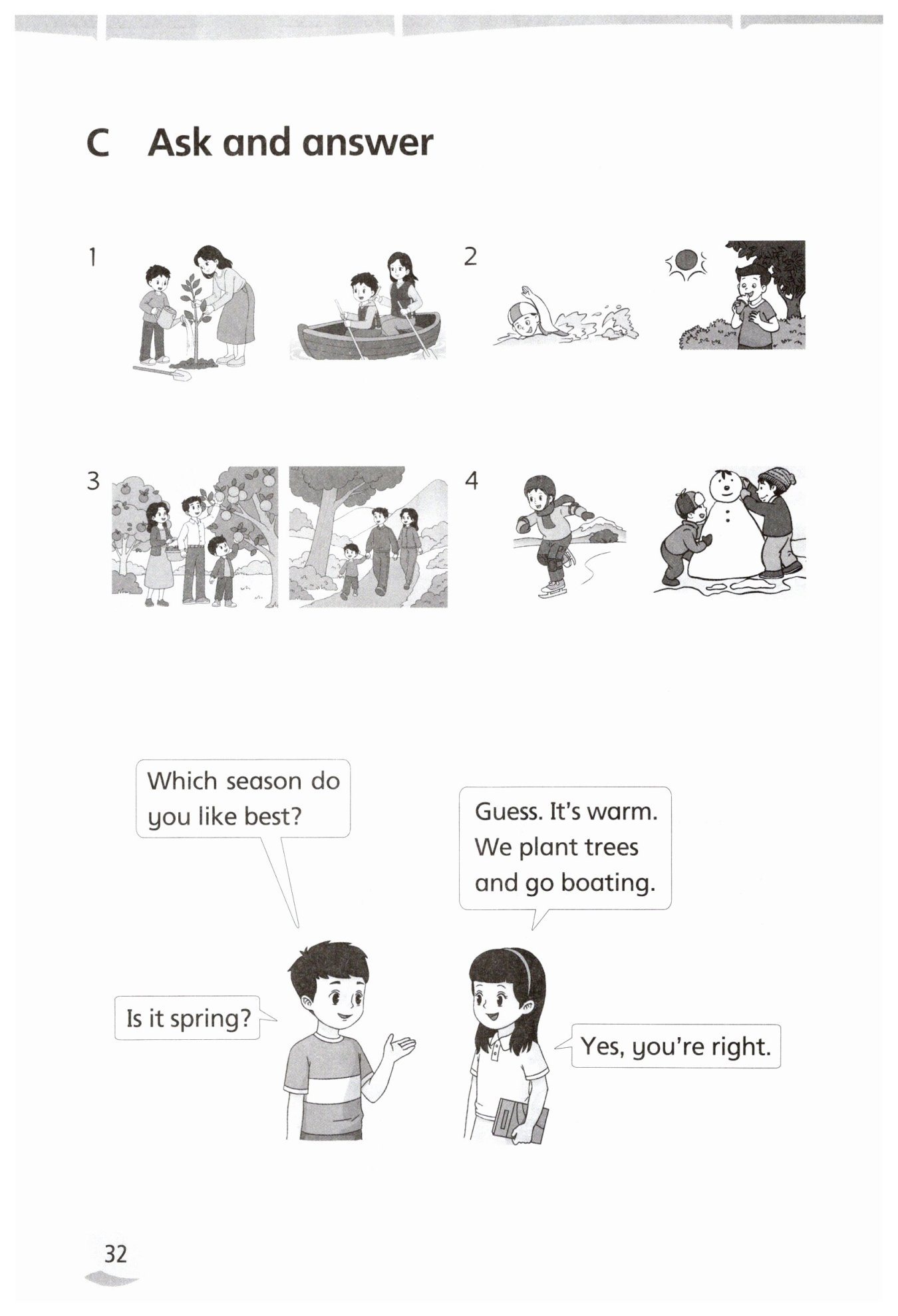 C Ask and answer

1

2

3

4

Which season do you like best?

Guess. It's warm. We plant trees and go boating.

Is it spring?

Yes, you're right.

32